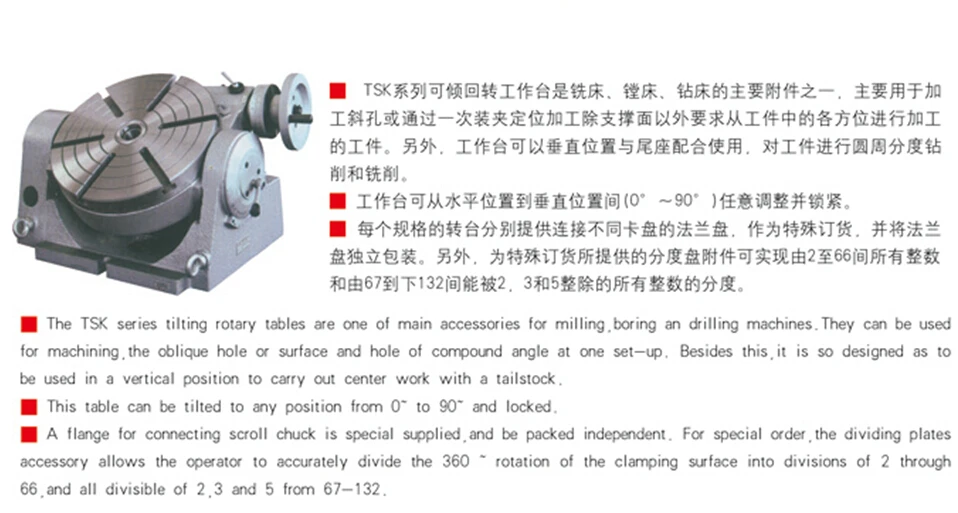 ■ TSK系列可倾回转工作台是铣床、镗床、钻床的主要附件之一，主要用于加工斜孔或通过一次装夹定位加工除支撑面以外要求从工件中的各方位进行加工的工件。另外，工作台可以垂直位置与尾座配合使用，对工件进行圆周分度钻削和铣削。

■ 工作台可从水平位置到垂直位置间(0° ～90° )任意调整并锁紧。

■ 每个规格的转台分别提供连接不同卡盘的法兰盘，作为特殊订货，并将法兰盘独立包装。另外，为特殊订货所提供的分度盘附件可实现由2至66间所有整数和由67到下132间能被2、3和5整除的所有整数的分度。

■ The TSK series tilting rotary tables are one of main accessories for milling,boring an drilling machines.They can be used for machining,the oblique hole or surface and hole of compound angle at one set-up. Besides this,it is so designed as to be used in a vertical position to carry out center work with a tailstock.

■ This table can be tilted to any position from 0˜ to 90˜ and locked.

■ A flange for connecting scroll chuck is special supplied,and be packed independent. For special order,the dividing plates accessory allows the operator to accurately divide the 360 ˜ rotation of the clamping surface into divisions of 2 through 66,and all divisible of 2,3 and 5 from 67-132.